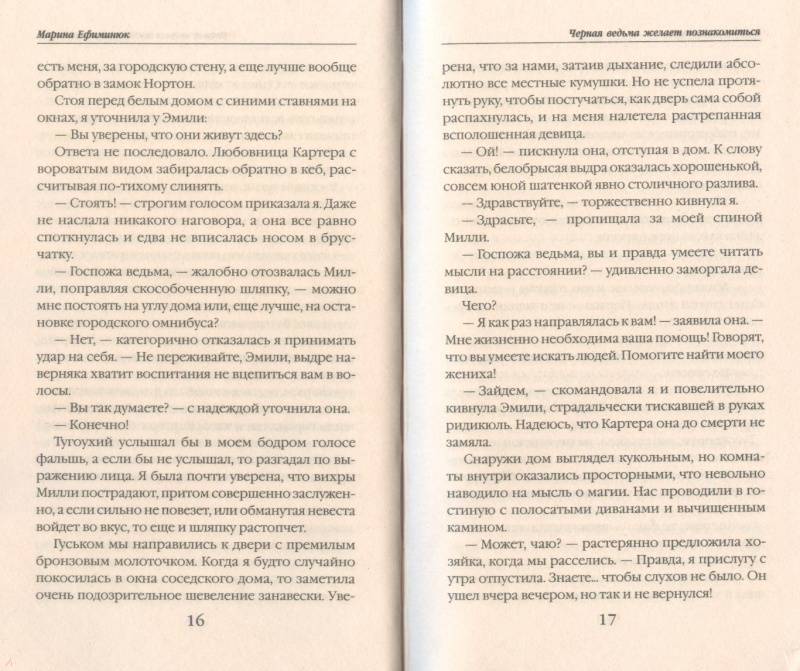 Марина Ефиминюк

есть меня, за городскую стену, а еще лучше вообще обратно в замок Нортон.

Стоя перед белым домом с синими ставнями на окнах, я уточнила у Эмили:

— Вы уверены, что они живут здесь?

Ответа не последовало. Любовница Картера с вороватым видом забиралась обратно в кеб, рассчитывая по-тихому слинять.

— Стоять! — строгим голосом приказала я. Даже не наслала никакого наговора, а она все равно споткнулась и едва не вписалась носом в брусчатку.

— Госпожа ведьма, — жалобно отозвалась Милли, поправляя скособоченную шляпку, — можно мне постоять на углу дома или, еще лучше, на остановке городского омнибуса?

— Нет, — категорично отказалась я принимать удар на себя. — Не переживайте, Эмили, выдре наверняка хватит воспитания не вцепиться вам в волосы.

— Вы так думаете? — с надеждой уточнила она.

— Конечно!

Тугоухий услышал бы в моем бодром голосе фальшь, а если бы не услышал, то разгадал по выражению лица. Я была почти уверена, что вихры Милли пострадают, притом совершенно заслуженно, а если сильно не повезет, или обманутая невеста войдет во вкус, то еще и шляпку растопчет.

Гуськом мы направились к двери с премилым бронзовым молоточком. Когда я будто случайно покосилась в окна соседского дома, то заметила очень подозрительное шевеление занавески. Уве-

16

Черная ведьма желает познакомиться

рена, что за нами, затаив дыхание, следили абсолютно все местные кумушки. Но не успела протянуть руку, чтобы постучаться, как дверь сама собой распахнулась, и на меня налетела растрепанная всполошенная девица.

— Ой! — пискнула она, отступая в дом. К слову сказать, белобрысая выдра оказалась хорошенькой, совсем юной шатенкой явно столичного разлива.

— Здравствуйте, — торжественно кивнула я.

— Здрасьте, — пропищала за моей спиной Милли.

— Госпожа ведьма, вы и правда умеете читать мысли на расстоянии? — удивленно заморгала девица.

Чего?

— Я как раз направлялась к вам! — заявила она. — Мне жизненно необходима ваша помощь! Говорят, что вы умеете искать людей. Помогите найти моего жениха!

— Зайдем, — скомандовала я и повелительно кивнула Эмили, страдальчески тискавшей в руках ридикюль. Надеюсь, что Картера она до смерти не замяла.

Снаружи дом выглядел кукольным, но комнаты внутри оказались просторными, что невольно наводило на мысль о магии. Нас проводили в гостиную с полосатыми диванами и вычищенным камином.

— Может, чаю? — растерянно предложила хозяйка, когда мы расселись. — Правда, я прислугу с утра отпустила. Знаете... чтобы слухов не было. Он ушел вчера вечером, но так и не вернулся!

17